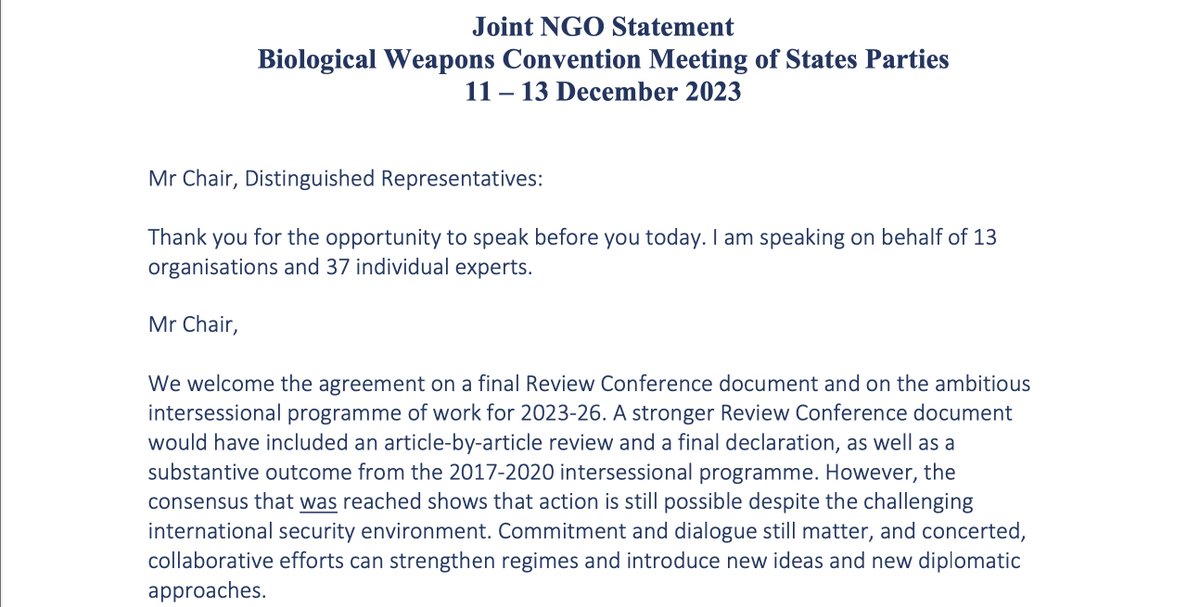 Joint NGO Statement
Biological Weapons Convention Meeting of States Parties
11 – 13 December 2023

Mr Chair, Distinguished Representatives:

Thank you for the opportunity to speak before you today. I am speaking on behalf of 13 organisations and 37 individual experts.

Mr Chair,

We welcome the agreement on a final Review Conference document and on the ambitious intersessional programme of work for 2023-26. A stronger Review Conference document would have included an article-by-article review and a final declaration, as well as a substantive outcome from the 2017-2020 intersessional programme. However, the consensus that was reached shows that action is still possible despite the challenging international security environment. Commitment and dialogue still matter, and concerted, collaborative efforts can strengthen regimes and introduce new ideas and new diplomatic approaches.